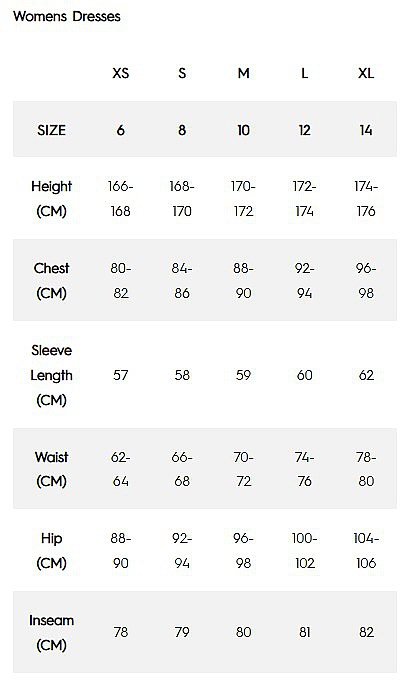 Womens Dresses

| | XS | S | M | L | XL |
|---|---|---|---|---|---|
| SIZE | 6 | 8 | 10 | 12 | 14 |
| Height (CM) | 166-168 | 168-170 | 170-172 | 172-174 | 174-176 |
| Chest (CM) | 80-82 | 84-86 | 88-90 | 92-94 | 96-98 |
| Sleeve Length (CM) | 57 | 58 | 59 | 60 | 62 |
| Waist (CM) | 62-64 | 66-68 | 70-72 | 74-76 | 78-80 |
| Hip (CM) | 88-90 | 92-94 | 96-98 | 100-102 | 104-106 |
| Inseam (CM) | 78 | 79 | 80 | 81 | 82 |